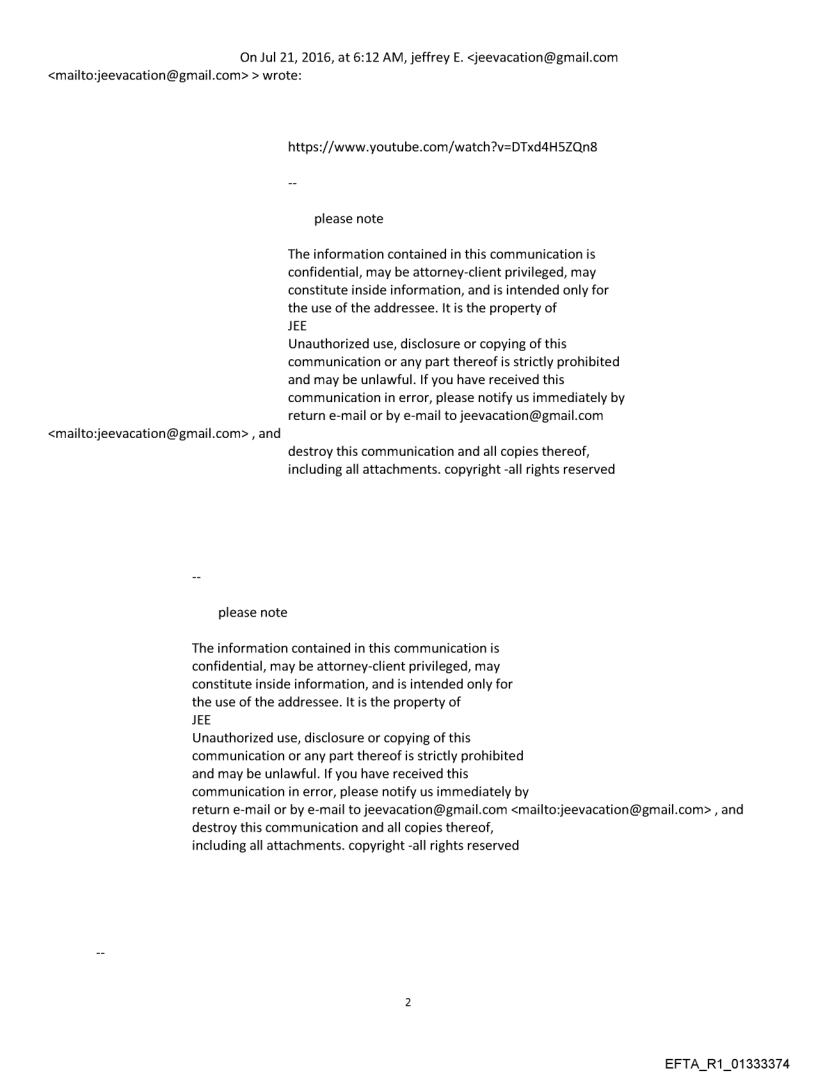 On Jul 21, 2016, at 6:12 AM, jeffrey E. <jeevacation@gmail.com <mailto:jeevacation@gmail.com> > wrote:

https://www.youtube.com/watch?v=DTxd4H5ZQn8

--

please note

The information contained in this communication is confidential, may be attorney-client privileged, may constitute inside information, and is intended only for the use of the addressee. It is the property of JEE
Unauthorized use, disclosure or copying of this communication or any part thereof is strictly prohibited and may be unlawful. If you have received this communication in error, please notify us immediately by return e-mail or by e-mail to jeevacation@gmail.com <mailto:jeevacation@gmail.com> , and destroy this communication and all copies thereof, including all attachments. copyright -all rights reserved

--

please note

The information contained in this communication is confidential, may be attorney-client privileged, may constitute inside information, and is intended only for the use of the addressee. It is the property of JEE
Unauthorized use, disclosure or copying of this communication or any part thereof is strictly prohibited and may be unlawful. If you have received this communication in error, please notify us immediately by return e-mail or by e-mail to jeevacation@gmail.com <mailto:jeevacation@gmail.com> , and destroy this communication and all copies thereof, including all attachments. copyright -all rights reserved

--

2

EFTA_R1_01333374